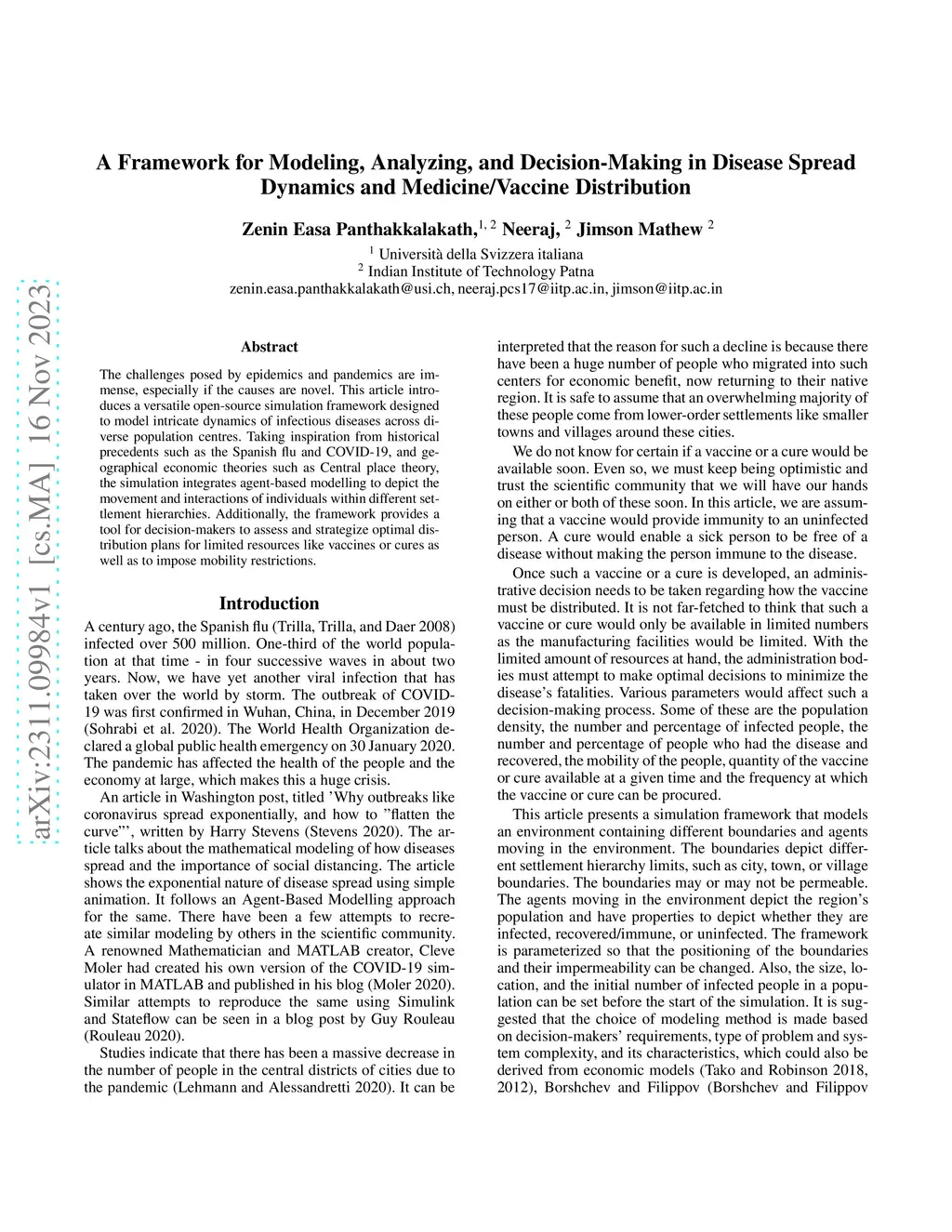 arXiv:2311.09984v1 [cs.MA] 16 Nov 2023

A Framework for Modeling, Analyzing, and Decision-Making in Disease Spread Dynamics and Medicine/Vaccine Distribution

Zenin Easa Panthakkalakath,$^{1, 2}$ Neeraj, $^{2}$ Jimson Mathew $^{2}$

$^{1}$ Università della Svizzera italiana
$^{2}$ Indian Institute of Technology Patna
zenin.easa.panthakkalakath@usi.ch, neeraj.pcs17@iitp.ac.in, jimson@iitp.ac.in

Abstract

The challenges posed by epidemics and pandemics are immense, especially if the causes are novel. This article introduces a versatile open-source simulation framework designed to model intricate dynamics of infectious diseases across diverse population centres. Taking inspiration from historical precedents such as the Spanish flu and COVID-19, and geographical economic theories such as Central place theory, the simulation integrates agent-based modelling to depict the movement and interactions of individuals within different settlement hierarchies. Additionally, the framework provides a tool for decision-makers to assess and strategize optimal distribution plans for limited resources like vaccines or cures as well as to impose mobility restrictions.

Introduction

A century ago, the Spanish flu (Trilla, Trilla, and Daer 2008) infected over 500 million. One-third of the world population at that time - in four successive waves in about two years. Now, we have yet another viral infection that has taken over the world by storm. The outbreak of COVID-19 was first confirmed in Wuhan, China, in December 2019 (Sohrabi et al. 2020). The World Health Organization declared a global public health emergency on 30 January 2020. The pandemic has affected the health of the people and the economy at large, which makes this a huge crisis.

An article in Washington post, titled 'Why outbreaks like coronavirus spread exponentially, and how to "flatten the curve"', written by Harry Stevens (Stevens 2020). The article talks about the mathematical modeling of how diseases spread and the importance of social distancing. The article shows the exponential nature of disease spread using simple animation. It follows an Agent-Based Modelling approach for the same. There have been a few attempts to recreate similar modeling by others in the scientific community. A renowned Mathematician and MATLAB creator, Cleve Moler had created his own version of the COVID-19 simulator in MATLAB and published in his blog (Moler 2020). Similar attempts to reproduce the same using Simulink and Stateflow can be seen in a blog post by Guy Rouleau (Rouleau 2020).

Studies indicate that there has been a massive decrease in the number of people in the central districts of cities due to the pandemic (Lehmann and Alessandretti 2020). It can be interpreted that the reason for such a decline is because there have been a huge number of people who migrated into such centers for economic benefit, now returning to their native region. It is safe to assume that an overwhelming majority of these people come from lower-order settlements like smaller towns and villages around these cities.

We do not know for certain if a vaccine or a cure would be available soon. Even so, we must keep being optimistic and trust the scientific community that we will have our hands on either or both of these soon. In this article, we are assuming that a vaccine would provide immunity to an uninfected person. A cure would enable a sick person to be free of a disease without making the person immune to the disease.

Once such a vaccine or a cure is developed, an administrative decision needs to be taken regarding how the vaccine must be distributed. It is not far-fetched to think that such a vaccine or cure would only be available in limited numbers as the manufacturing facilities would be limited. With the limited amount of resources at hand, the administration bodies must attempt to make optimal decisions to minimize the disease's fatalities. Various parameters would affect such a decision-making process. Some of these are the population density, the number and percentage of infected people, the number and percentage of people who had the disease and recovered, the mobility of the people, quantity of the vaccine or cure available at a given time and the frequency at which the vaccine or cure can be procured.

This article presents a simulation framework that models an environment containing different boundaries and agents moving in the environment. The boundaries depict different settlement hierarchy limits, such as city, town, or village boundaries. The boundaries may or may not be permeable. The agents moving in the environment depict the region's population and have properties to depict whether they are infected, recovered/immune, or uninfected. The framework is parameterized so that the positioning of the boundaries and their impermeability can be changed. Also, the size, location, and the initial number of infected people in a population can be set before the start of the simulation. It is suggested that the choice of modeling method is made based on decision-makers' requirements, type of problem and system complexity, and its characteristics, which could also be derived from economic models (Tako and Robinson 2018, 2012), Borshchev and Filippov (Borshchev and Filippov